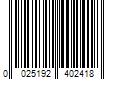 0 025192 402418